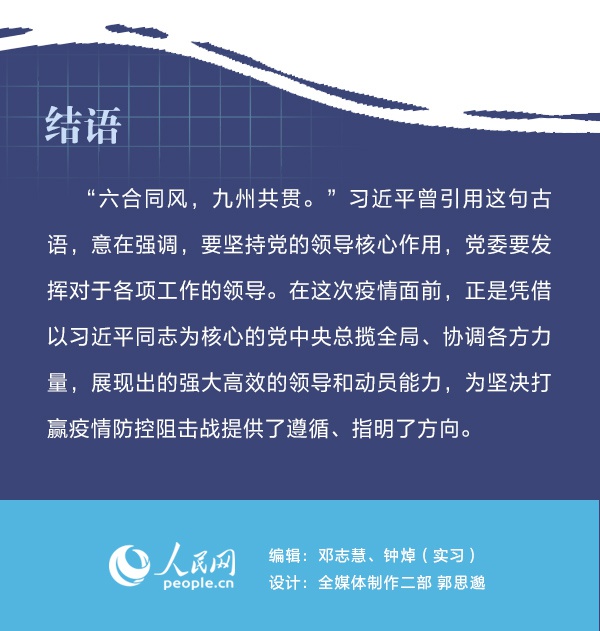 结语

“六合同风，九州共贯。”习近平曾引用这句古语，意在强调，要坚持党的领导核心作用，党委要发挥对于各项工作的领导。在这次疫情面前，正是凭借以习近平同志为核心的党中央总揽全局、协调各方力量，展现出的强大高效的领导和动员能力，为坚决打赢疫情防控阻击战提供了遵循、指明了方向。

人民网
people.cn

编辑：邓志慧、钟焯（实习）
设计：全媒体制作二部 郭思邈